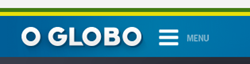 O GLOBO

MENU